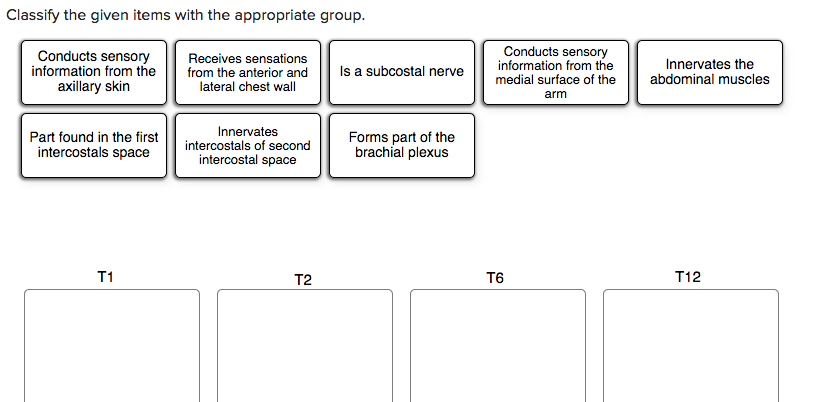 Classify the given items with the appropriate group.

Conducts sensory information from the axillary skin

Receives sensations from the anterior and lateral chest wall

Is a subcostal nerve

Conducts sensory information from the medial surface of the arm

Innervates the abdominal muscles

Part found in the first intercostals space

Innervates intercostals of second intercostal space

Forms part of the brachial plexus

T1

T2

T6

T12